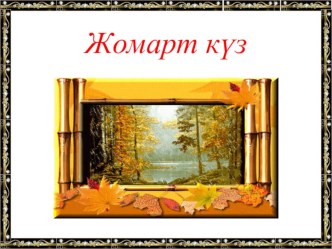 Жомарт күз